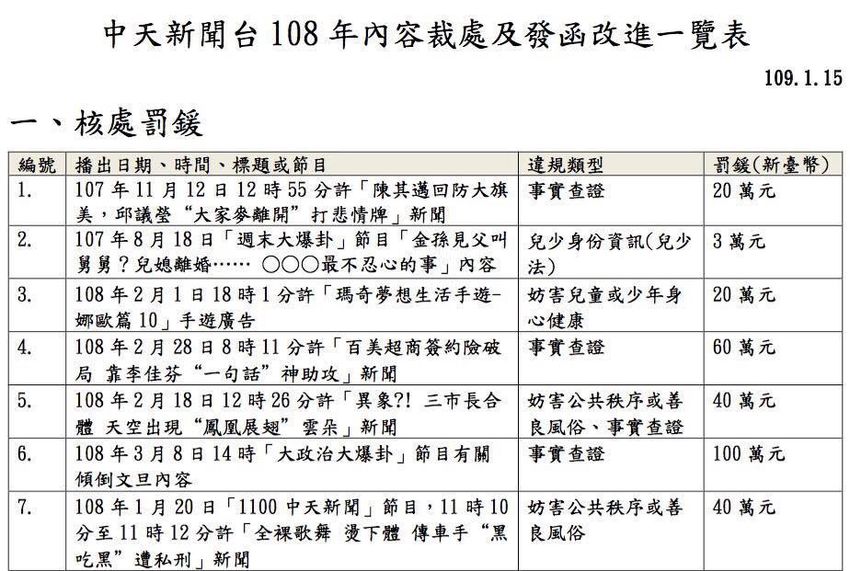 中天新聞台 108 年內容裁處及發函改進一覽表

109.1.15

一、核處罰鍰

| 編號 | 播出日期、時間、標題或節目 | 違規類型 | 罰鍰(新臺幣) |
|---|---|---|---|
| 1. | 107 年 11 月 12 日 12 時 55 分許「陳其邁回防大旗美，邱議瑩“大家麥離開”打悲情牌」新聞 | 事實查證 | 20 萬元 |
| 2. | 107 年 8 月 18 日「週末大爆卦」節目「金孫見父叫舅舅？兒媳離婚…… ○○○最不忍心的事」內容 | 兒少身份資訊(兒少法) | 3 萬元 |
| 3. | 108 年 2 月 1 日 18 時 1 分許「瑪奇夢想生活手遊-娜歐篇 10」手遊廣告 | 妨害兒童或少年身心健康 | 20 萬元 |
| 4. | 108 年 2 月 28 日 8 時 11 分許「百美超商簽約險破局 靠李佳芬“一句話”神助攻」新聞 | 事實查證 | 60 萬元 |
| 5. | 108 年 2 月 18 日 12 時 26 分許「異象?! 三市長合體 天空出現“鳳凰展翅”雲朵」新聞 | 妨害公共秩序或善良風俗、事實查證 | 40 萬元 |
| 6. | 108 年 3 月 8 日 14 時「大政治大爆卦」節目有關傾倒文旦內容 | 事實查證 | 100 萬元 |
| 7. | 108 年 1 月 20 日「1100 中天新聞」節目，11 時 10 分至 11 時 12 分許「全裸歌舞 燙下體 傳車手“黑吃黑”遭私刑」新聞 | 妨害公共秩序或善良風俗 | 40 萬元 |